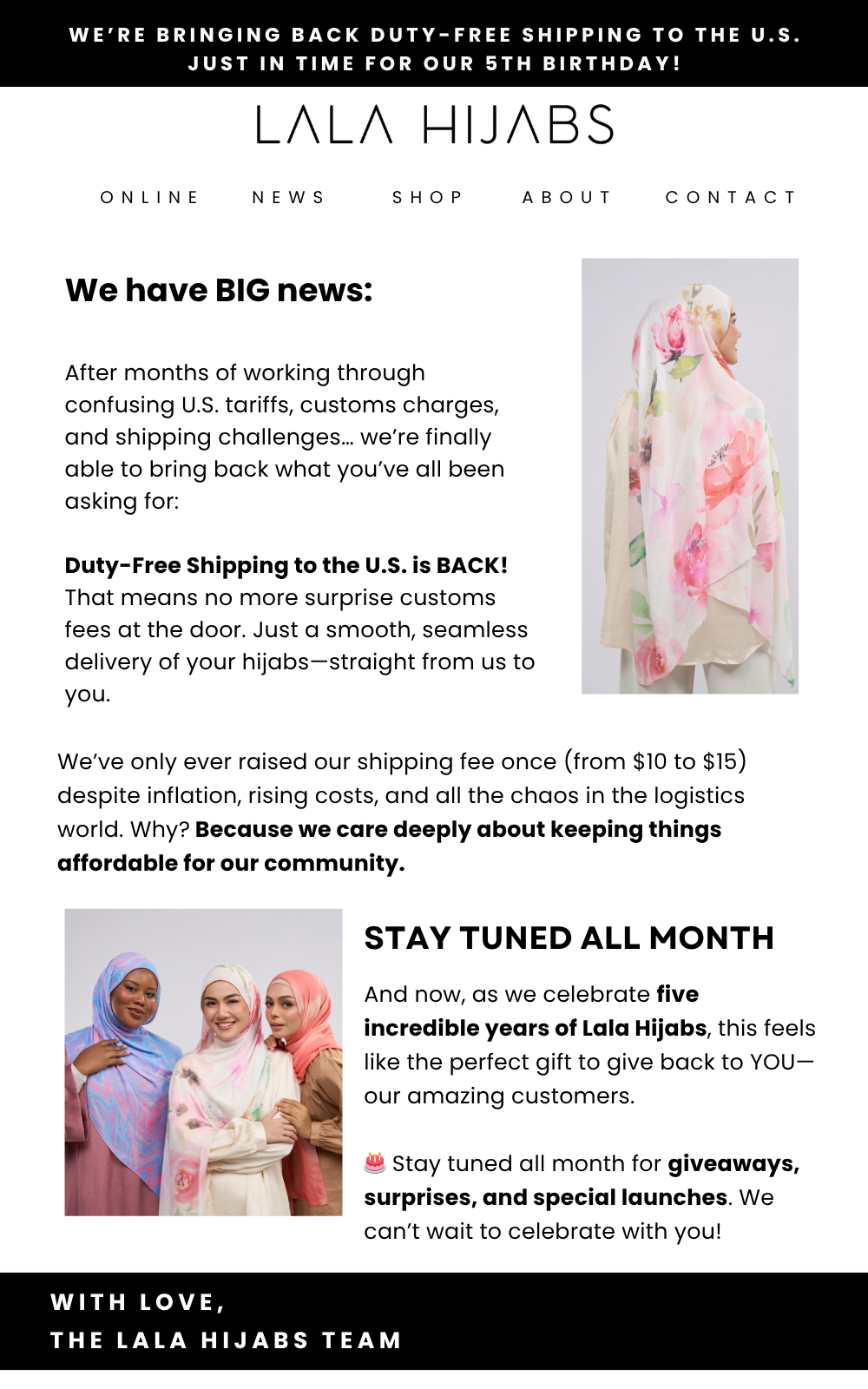 WE'RE BRINGING BACK DUTY-FREE SHIPPING TO THE U.S. JUST IN TIME FOR OUR 5TH BIRTHDAY!

LALA HIJABS

ONLINE NEWS SHOP ABOUT CONTACT

We have BIG news:

After months of working through confusing U.S. tariffs, customs charges, and shipping challenges… we're finally able to bring back what you've all been asking for:

Duty-Free Shipping to the U.S. is BACK! That means no more surprise customs fees at the door. Just a smooth, seamless delivery of your hijabs—straight from us to you.

We've only ever raised our shipping fee once (from \$10 to \$15) despite inflation, rising costs, and all the chaos in the logistics world. Why? Because we care deeply about keeping things affordable for our community.

STAY TUNED ALL MONTH

And now, as we celebrate five incredible years of Lala Hijabs, this feels like the perfect gift to give back to YOU—our amazing customers.

🎂 Stay tuned all month for giveaways, surprises, and special launches. We can't wait to celebrate with you!

WITH LOVE,
THE LALA HIJABS TEAM